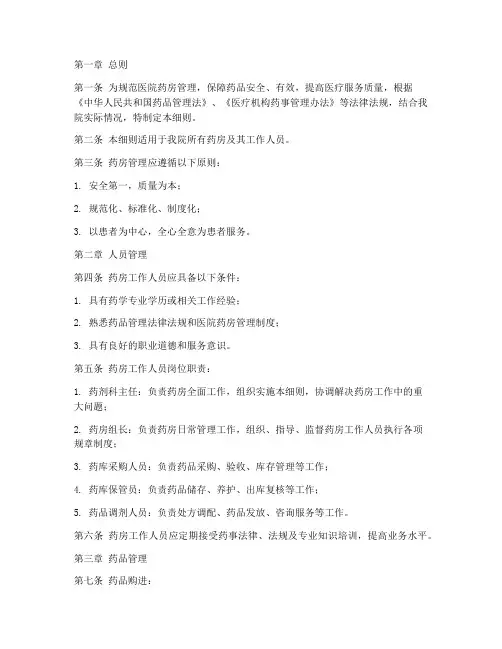 第一章 总则

第一条 为规范医院药房管理，保障药品安全、有效，提高医疗服务质量，根据《中华人民共和国药品管理法》、《医疗机构药事管理办法》等法律法规，结合我院实际情况，特制定本细则。

第二条 本细则适用于我院所有药房及其工作人员。

第三条 药房管理应遵循以下原则：

1. 安全第一，质量为本；

2. 规范化、标准化、制度化；

3. 以患者为中心，全心全意为患者服务。

第二章 人员管理

第四条 药房工作人员应具备以下条件：

1. 具有药学专业学历或相关工作经验；

2. 熟悉药品管理法律法规和医院药房管理制度；

3. 具有良好的职业道德和服务意识。

第五条 药房工作人员岗位职责：

1. 药剂科主任：负责药房全面工作，组织实施本细则，协调解决药房工作中的重大问题；

2. 药房组长：负责药房日常管理工作，组织、指导、监督药房工作人员执行各项规章制度；

3. 药库采购人员：负责药品采购、验收、库存管理等工作；

4. 药库保管员：负责药品储存、养护、出库复核等工作；

5. 药品调剂人员：负责处方调配、药品发放、咨询服务等工作。

第六条 药房工作人员应定期接受药事法律、法规及专业知识培训，提高业务水平。

第三章 药品管理

第七条 药品购进：